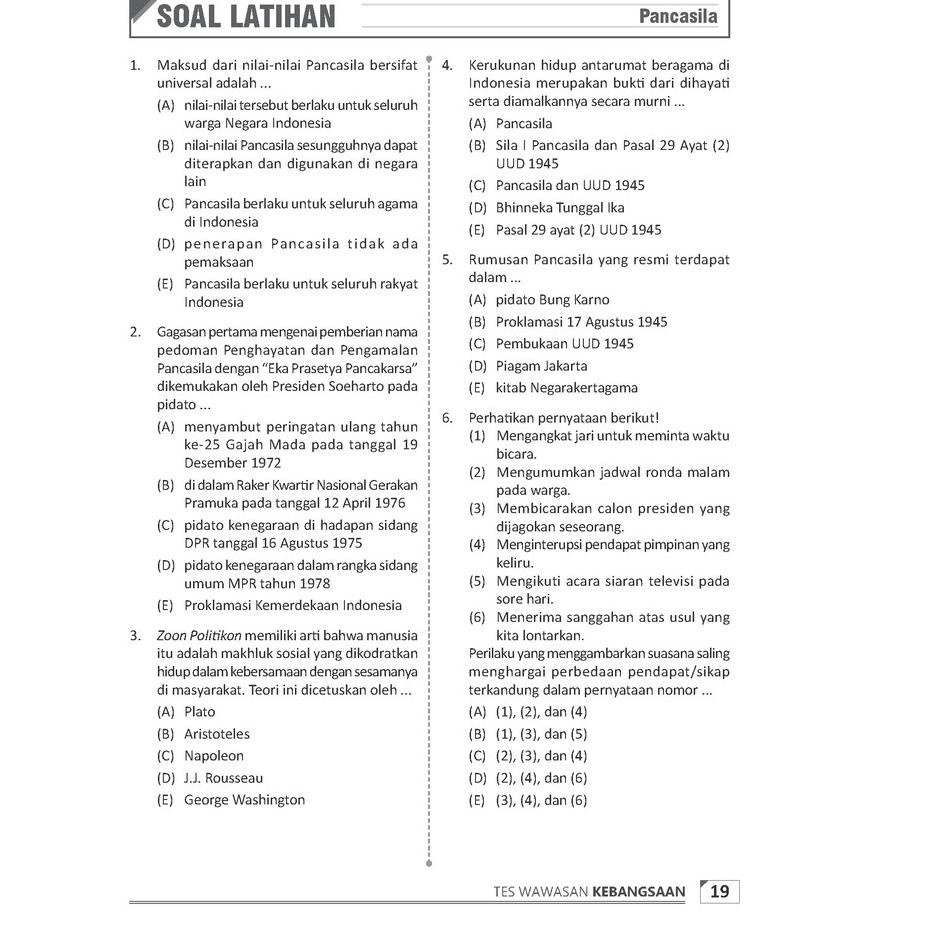 SOAL LATIHAN

Pancasila

1. Maksud dari nilai-nilai Pancasila bersifat universal adalah ...
(A) nilai-nilai tersebut berlaku untuk seluruh warga Negara Indonesia
(B) nilai-nilai Pancasila sesungguhnya dapat diterapkan dan digunakan di negara lain
(C) Pancasila berlaku untuk seluruh agama di Indonesia
(D) penerapan Pancasila tidak ada pemaksaan
(E) Pancasila berlaku untuk seluruh rakyat Indonesia

2. Gagasan pertama mengenai pemberian nama pedoman Penghayatan dan Pengamalan Pancasila dengan "Eka Prasetya Pancakarsa" dikemukakan oleh Presiden Soeharto pada pidato ...
(A) menyambut peringatan ulang tahun ke-25 Gajah Mada pada tanggal 19 Desember 1972
(B) di dalam Raker Kwartir Nasional Gerakan Pramuka pada tanggal 12 April 1976
(C) pidato kenegaraan di hadapan sidang DPR tanggal 16 Agustus 1975
(D) pidato kenegaraan dalam rangka sidang umum MPR tahun 1978
(E) Proklamasi Kemerdekaan Indonesia

3. Zoon Politikon memiliki arti bahwa manusia itu adalah makhluk sosial yang dikodratkan hidup dalam kebersamaan dengan sesamanya di masyarakat. Teori ini dicetuskan oleh ...
(A) Plato
(B) Aristoteles
(C) Napoleon
(D) J.J. Rousseau
(E) George Washington

4. Kerukunan hidup antarumat beragama di Indonesia merupakan bukti dari dihayati serta diamalkannya secara murni ...
(A) Pancasila
(B) Sila I Pancasila dan Pasal 29 Ayat (2) UUD 1945
(C) Pancasila dan UUD 1945
(D) Bhinneka Tunggal Ika
(E) Pasal 29 ayat (2) UUD 1945

5. Rumusan Pancasila yang resmi terdapat dalam ...
(A) pidato Bung Karno
(B) Proklamasi 17 Agustus 1945
(C) Pembukaan UUD 1945
(D) Piagam Jakarta
(E) kitab Negarakertagama

6. Perhatikan pernyataan berikut!
(1) Mengangkat jari untuk meminta waktu bicara.
(2) Mengumumkan jadwal ronda malam pada warga.
(3) Membicarakan calon presiden yang dijagokan seseorang.
(4) Menginterupsi pendapat pimpinan yang keliru.
(5) Mengikuti acara siaran televisi pada sore hari.
(6) Menerima sanggahan atas usul yang kita lontarkan.
Perilaku yang menggambarkan suasana saling menghargai perbedaan pendapat/sikap terkandung dalam pernyataan nomor ...
(A) (1), (2), dan (4)
(B) (1), (3), dan (5)
(C) (2), (3), dan (4)
(D) (2), (4), dan (6)
(E) (3), (4), dan (6)

TES WAWASAN KEBANGSAAN 19